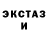 ЭКСТАЗ И